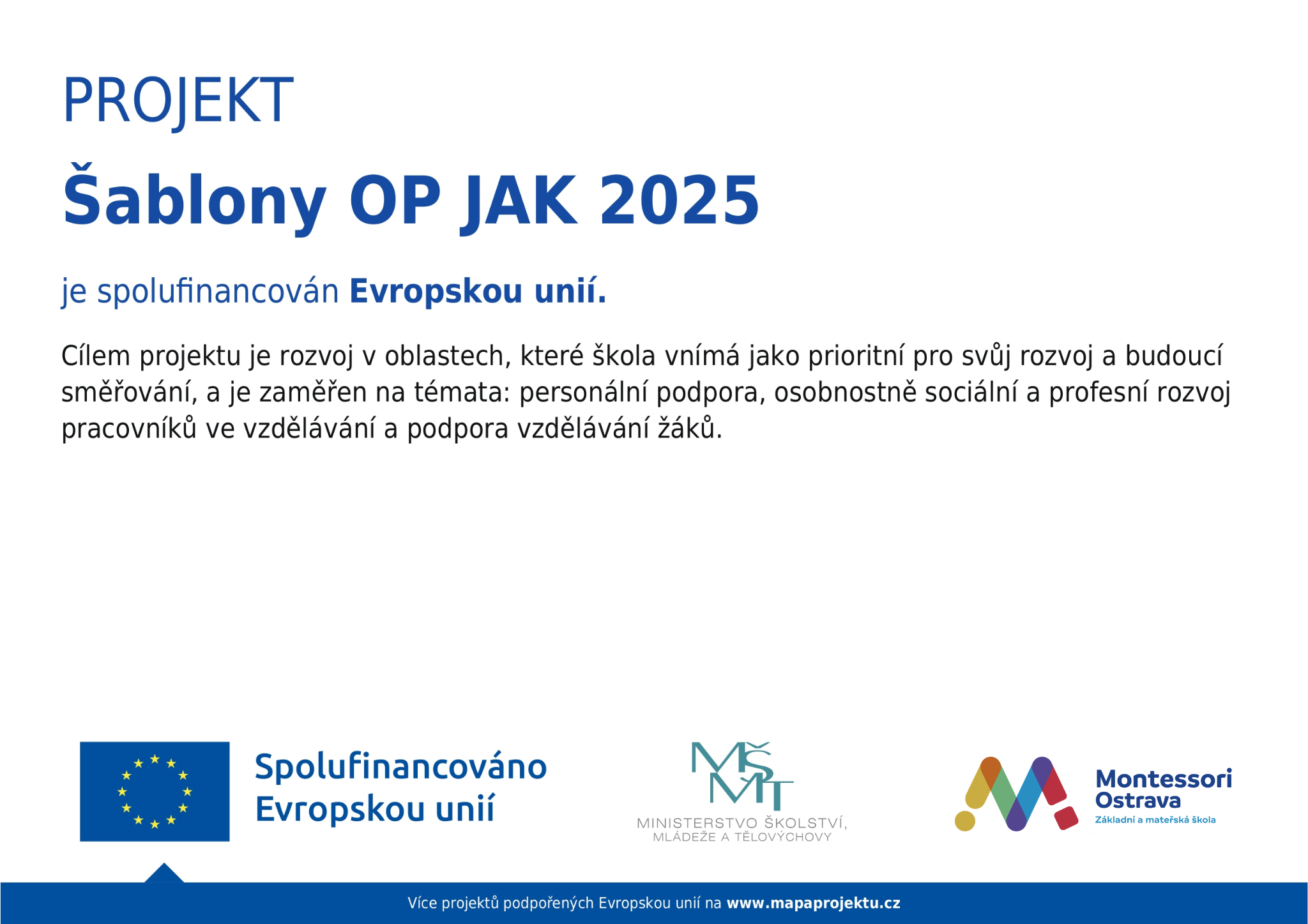 PROJEKT

Šablony OP JAK 2025

je spolufinancován Evropskou unií.

Cílem projektu je rozvoj v oblastech, které škola vnímá jako prioritní pro svůj rozvoj a budoucí směřování, a je zaměřen na témata: personální podpora, osobnostně sociální a profesní rozvoj pracovníků ve vzdělávání a podpora vzdělávání žáků.

Spolufinancováno Evropskou unií

MŠMT
MINISTERSTVO ŠKOLSTVÍ, MLÁDEŽE A TĚLOVÝCHOVY

Montessori Ostrava
Základní a mateřská škola

Více projektů podpořených Evropskou unií na www.mapaprojektu.cz